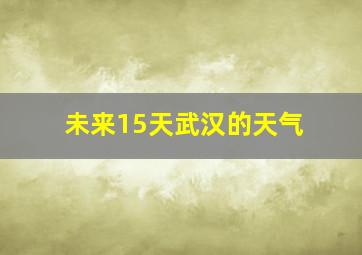 未来15天武汉的天气